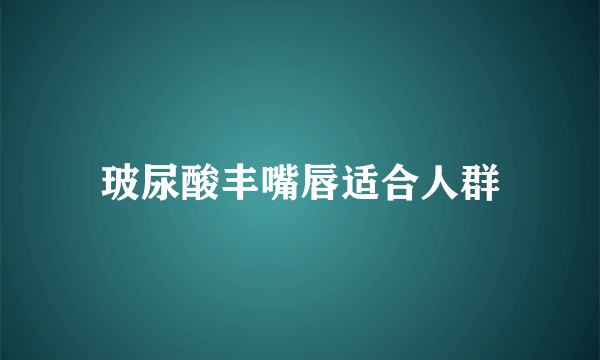 玻尿酸丰嘴唇适合人群